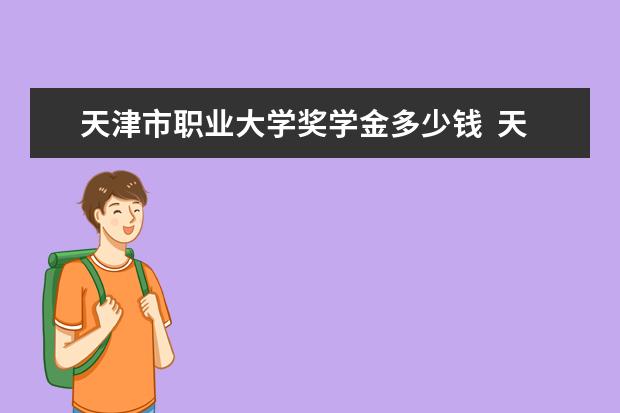 天津市职业大学奖学金多少钱 天